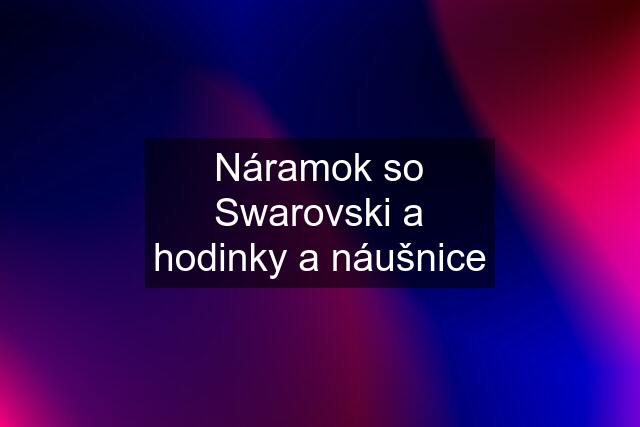 Náramok so Swarovski a hodinky a náušnice